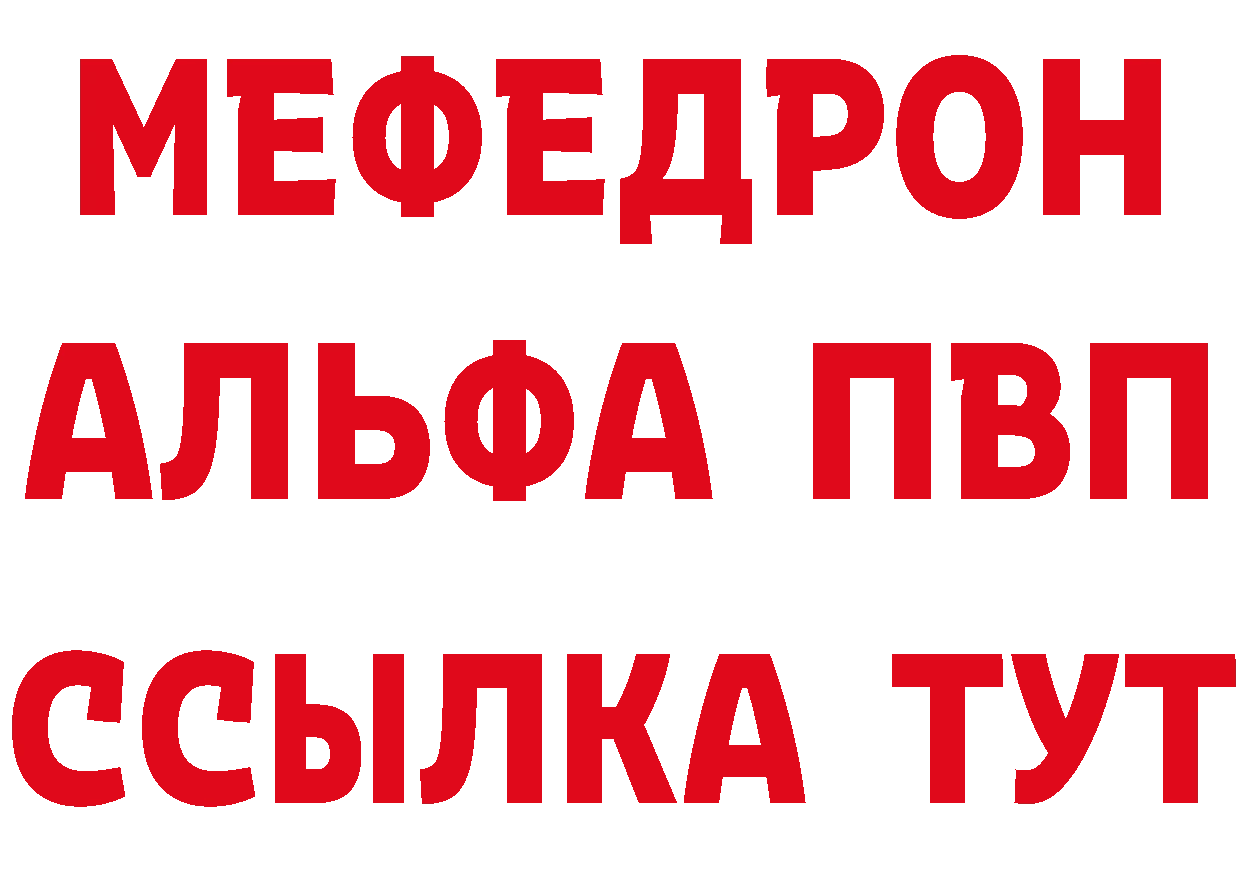 МЕФЕДРОН
АЛЬФА ПВП
ССЫЛКА ТУТ